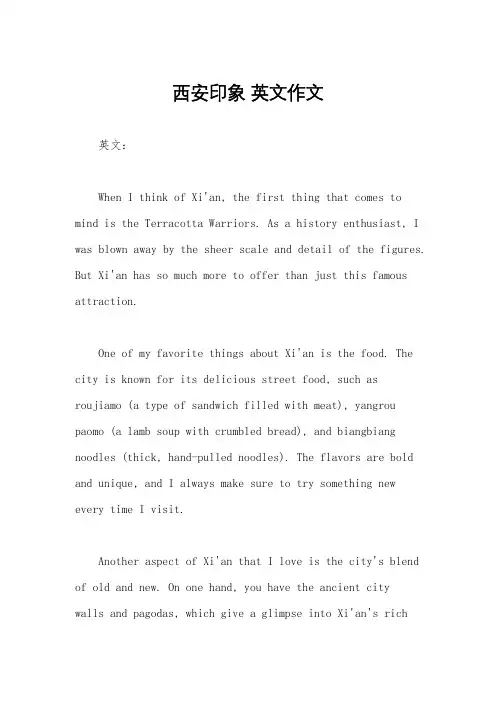 西安印象 英文作文

英文：

When I think of Xi'an, the first thing that comes to mind is the Terracotta Warriors. As a history enthusiast, I was blown away by the sheer scale and detail of the figures. But Xi'an has so much more to offer than just this famous attraction.

One of my favorite things about Xi'an is the food. The city is known for its delicious street food, such as roujiamo (a type of sandwich filled with meat), yangrou paomo (a lamb soup with crumbled bread), and biangbiang noodles (thick, hand-pulled noodles). The flavors are bold and unique, and I always make sure to try something new every time I visit.

Another aspect of Xi'an that I love is the city's blend of old and new. On one hand, you have the ancient city walls and pagodas, which give a glimpse into Xi'an's rich